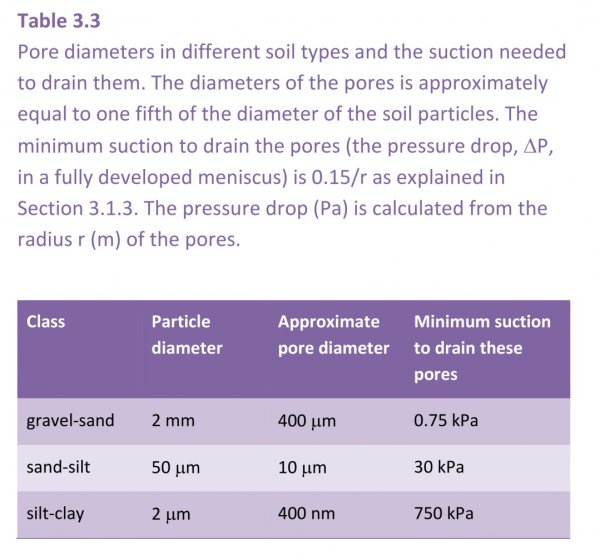 Table 3.3

Pore diameters in different soil types and the suction needed to drain them. The diameters of the pores is approximately equal to one fifth of the diameter of the soil particles. The minimum suction to drain the pores (the pressure drop, $\Delta P$, in a fully developed meniscus) is 0.15/r as explained in Section 3.1.3. The pressure drop (Pa) is calculated from the radius r (m) of the pores.

| Class | Particle diameter | Approximate pore diameter | Minimum suction to drain these pores |
|---|---|---|---|
| gravel-sand | 2 mm | 400 μm | 0.75 kPa |
| sand-silt | 50 μm | 10 μm | 30 kPa |
| silt-clay | 2 μm | 400 nm | 750 kPa |